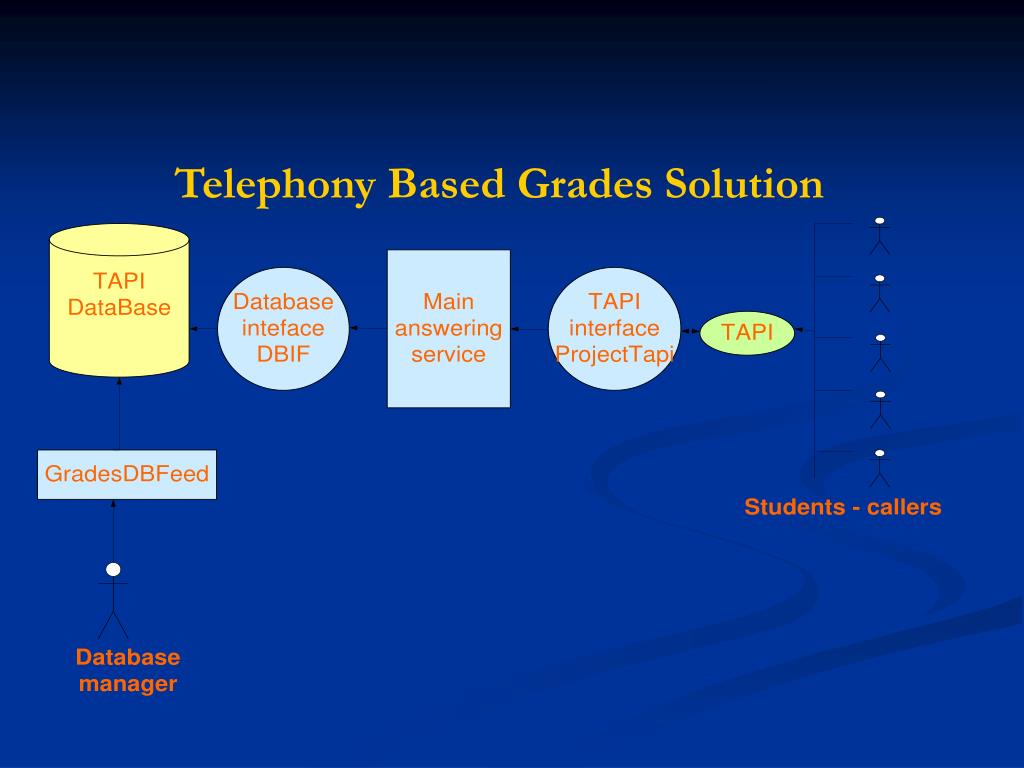 Telephony Based Grades Solution

TAPI DataBase

Database inteface DBIF

Main answering service

TAPI interface ProjectTapi

TAPI

GradesDBFeed

Students - callers

Database manager